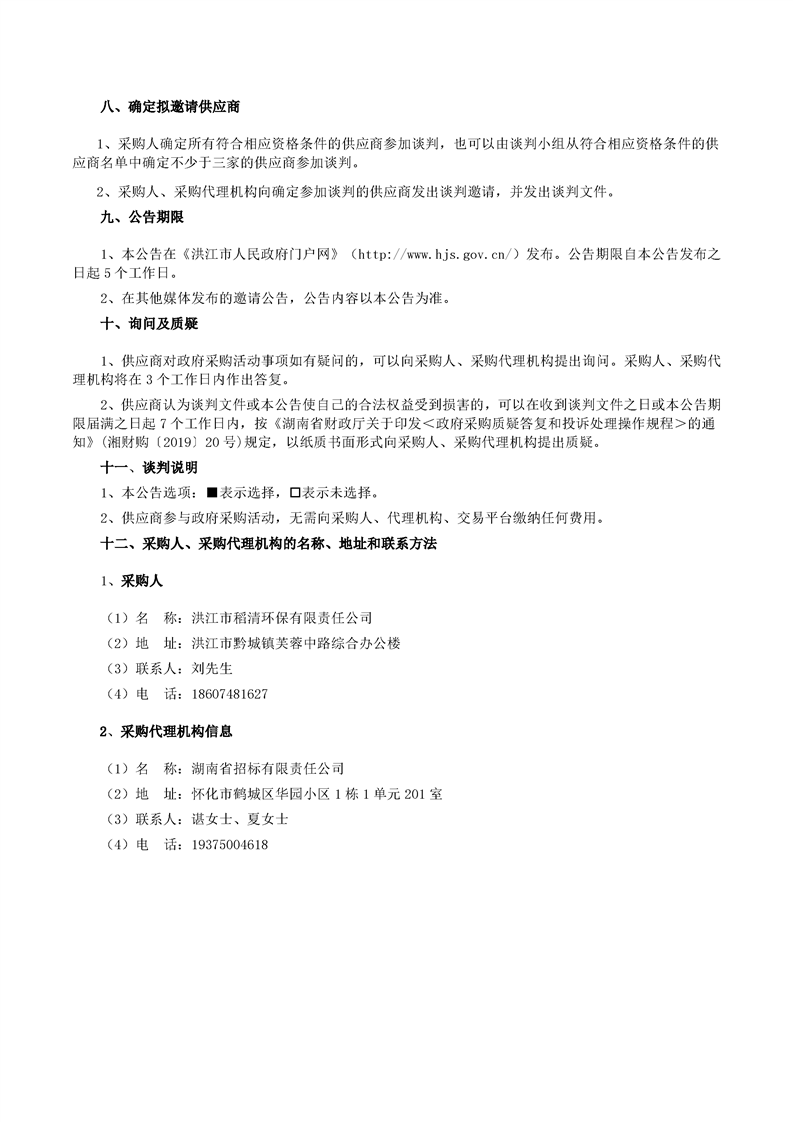 八、确定拟邀请供应商

1、采购人确定所有符合相应资格条件的供应商参加谈判，也可以由谈判小组从符合相应资格条件的供应商名单中确定不少于三家的供应商参加谈判。

2、采购人、采购代理机构向确定参加谈判的供应商发出谈判邀请，并发出谈判文件。

九、公告期限

1、本公告在《洪江市人民政府门户网》（http://www.hjs.gov.cn/）发布。公告期限自本公告发布之日起 5 个工作日。

2、在其他媒体发布的邀请公告，公告内容以本公告为准。

十、询问及质疑

1、供应商对政府采购活动事项如有疑问的，可以向采购人、采购代理机构提出询问。采购人、采购代理机构将在 3 个工作日内作出答复。

2、供应商认为谈判文件或本公告使自己的合法权益受到损害的，可以在收到谈判文件之日或本公告期限届满之日起 7 个工作日内，按《湖南省财政厅关于印发＜政府采购质疑答复和投诉处理操作规程＞的通知》(湘财购〔2019〕20 号)规定，以纸质书面形式向采购人、采购代理机构提出质疑。

十一、谈判说明

1、本公告选项：■表示选择，□表示未选择。

2、供应商参与政府采购活动，无需向采购人、代理机构、交易平台缴纳任何费用。

十二、采购人、采购代理机构的名称、地址和联系方法

1、采购人

（1）名　称：洪江市稻清环保有限责任公司

（2）地　址：洪江市黔城镇芙蓉中路综合办公楼

（3）联系人：刘先生

（4）电　话：18607481627

2、采购代理机构信息

（1）名　称：湖南省招标有限责任公司

（2）地　址：怀化市鹤城区华园小区 1 栋 1 单元 201 室

（3）联系人：谌女士、夏女士

（4）电　话：19375004618